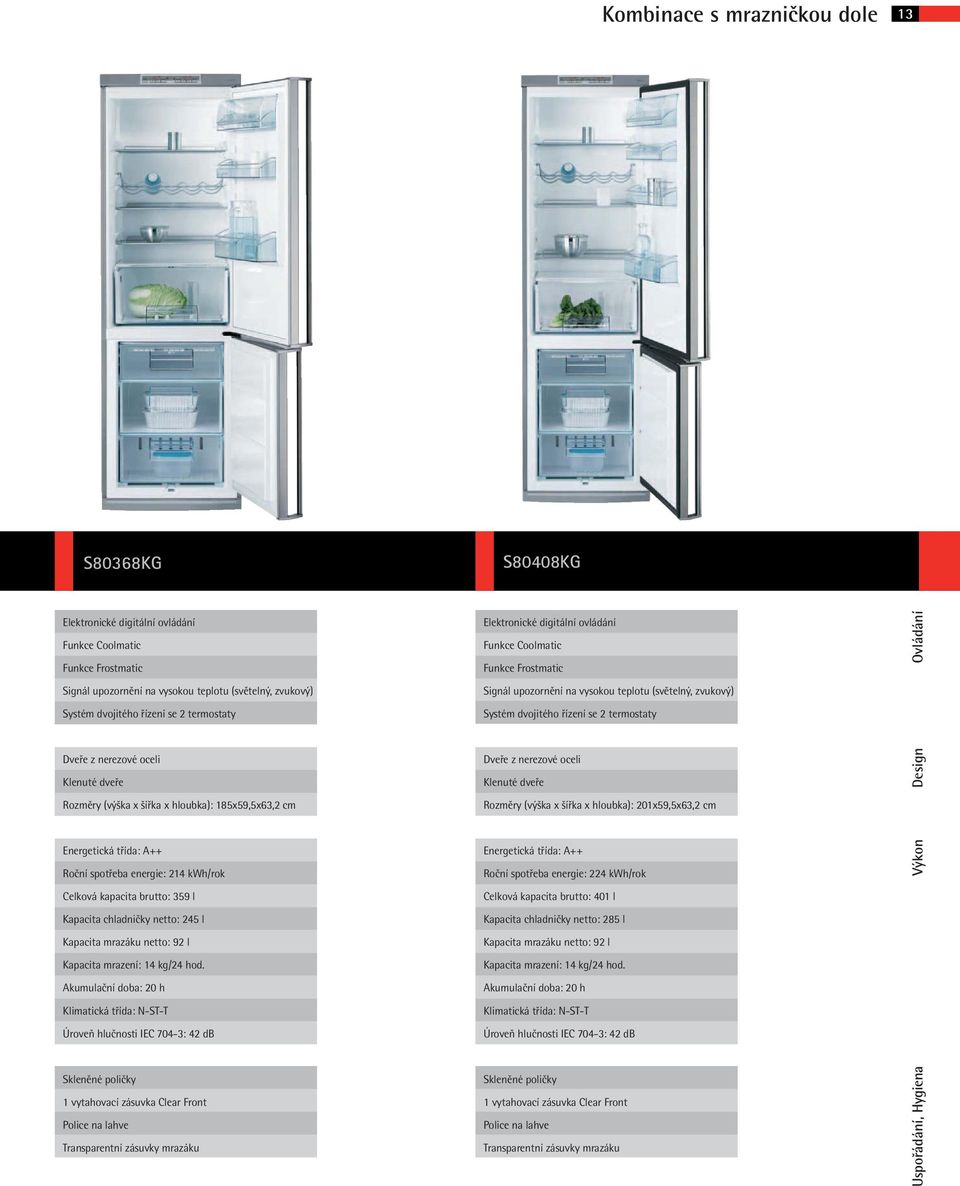 Kombinace s mrazničkou dole 13

S80368KG

Elektronické digitální ovládání
Funkce Coolmatic
Funkce Frostmatic
Signál upozornění na vysokou teplotu (světelný, zvukový)
Systém dvojitého řízení se 2 termostaty

Dveře z nerezové oceli
Klenuté dveře
Rozměry (výška x šířka x hloubka): 185x59,5x63,2 cm

Energetická třída: A++
Roční spotřeba energie: 214 kWh/rok
Celková kapacita brutto: 359 l
Kapacita chladničky netto: 245 l
Kapacita mrazáku netto: 92 l
Kapacita mrazení: 14 kg/24 hod.
Akumulační doba: 20 h
Klimatická třída: N-ST-T
Úroveň hlučnosti IEC 704-3: 42 dB

Skleněné poličky
1 vytahovací zásuvka Clear Front
Police na lahve
Transparentní zásuvky mrazáku

S80408KG

Elektronické digitální ovládání
Funkce Coolmatic
Funkce Frostmatic
Signál upozornění na vysokou teplotu (světelný, zvukový)
Systém dvojitého řízení se 2 termostaty

Dveře z nerezové oceli
Klenuté dveře
Rozměry (výška x šířka x hloubka): 201x59,5x63,2 cm

Energetická třída: A++
Roční spotřeba energie: 224 kWh/rok
Celková kapacita brutto: 401 l
Kapacita chladničky netto: 285 l
Kapacita mrazáku netto: 92 l
Kapacita mrazení: 14 kg/24 hod.
Akumulační doba: 20 h
Klimatická třída: N-ST-T
Úroveň hlučnosti IEC 704-3: 42 dB

Skleněné poličky
1 vytahovací zásuvka Clear Front
Police na lahve
Transparentní zásuvky mrazáku

Ovládání

Design

Výkon

Uspořádání, Hygiena